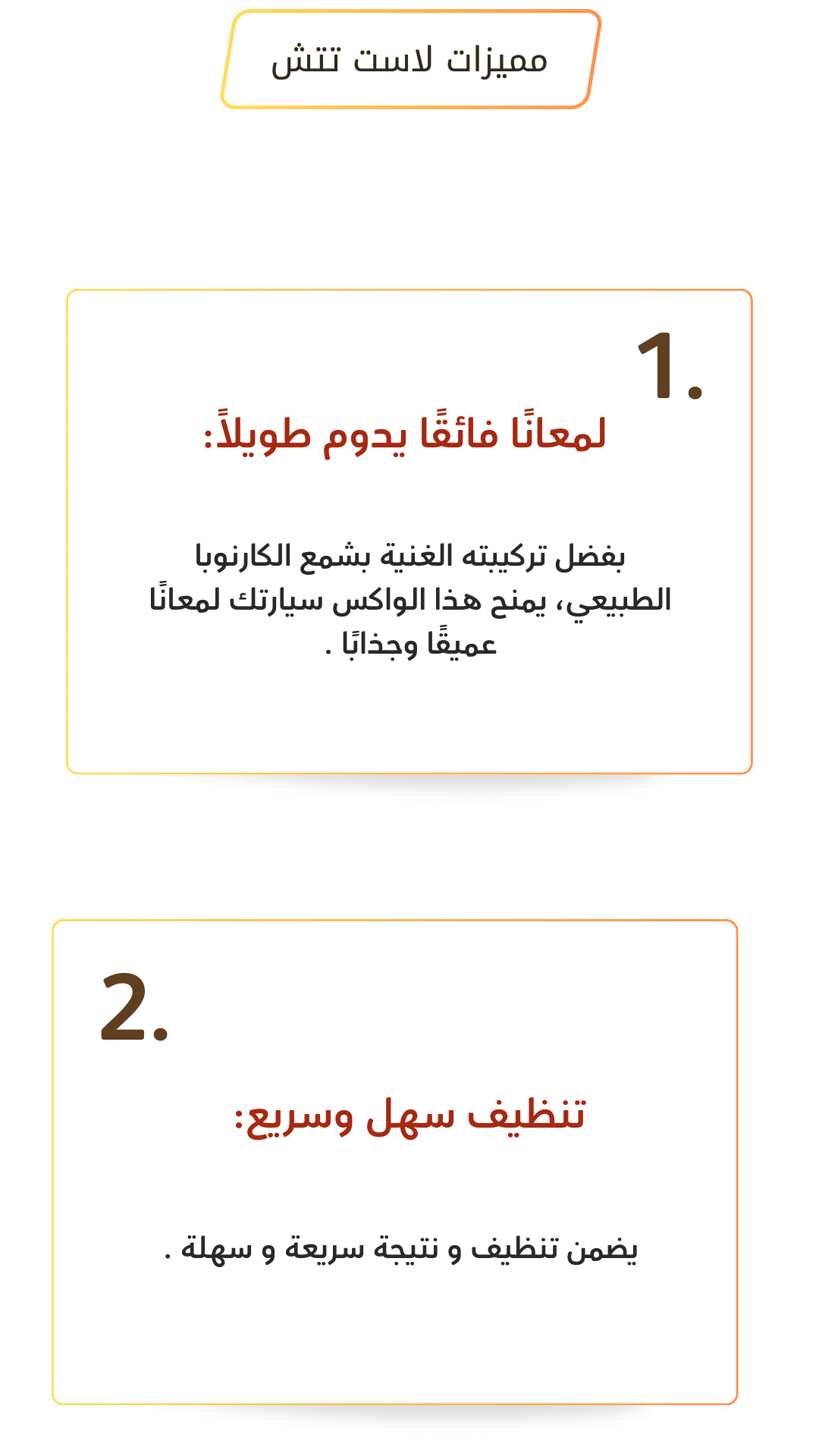 مميزات لاست تتش

1.

لمعانًا فائقًا يدوم طويلاً:

بفضل تركيبته الغنية بشمع الكارنوبا الطبيعي، يمنح هذا الواكس سيارتك لمعانًا عميقًا وجذابًا .

2.

تنظيف سهل وسريع:

يضمن تنظيف و نتيجة سريعة و سهلة .